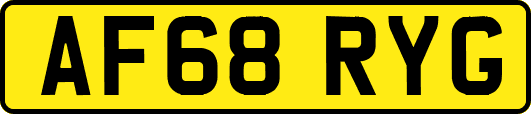 AF68 RYG